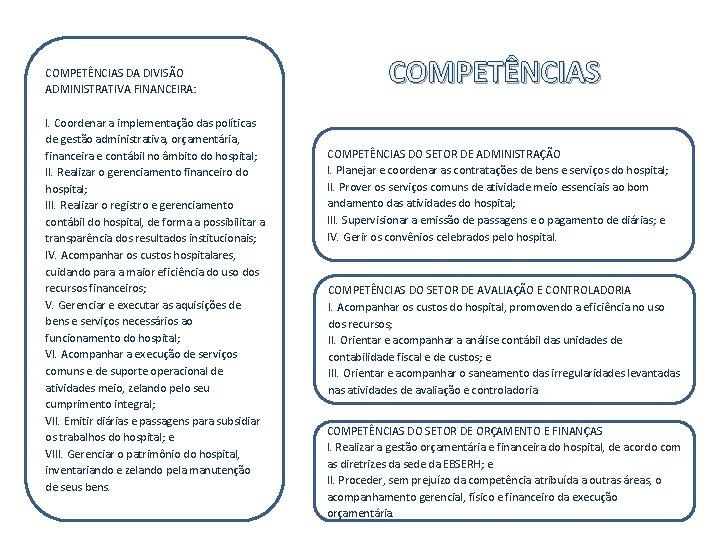 COMPETÊNCIAS DA DIVISÃO ADMINISTRATIVA FINANCEIRA:

I. Coordenar a implementação das políticas de gestão administrativa, orçamentária, financeira e contábil no âmbito do hospital;
II. Realizar o gerenciamento financeiro do hospital;
III. Realizar o registro e gerenciamento contábil do hospital, de forma a possibilitar a transparência dos resultados institucionais;
IV. Acompanhar os custos hospitalares, cuidando para a maior eficiência do uso dos recursos financeiros;
V. Gerenciar e executar as aquisições de bens e serviços necessários ao funcionamento do hospital;
VI. Acompanhar a execução de serviços comuns e de suporte operacional de atividades meio, zelando pelo seu cumprimento integral;
VII. Emitir diárias e passagens para subsidiar os trabalhos do hospital; e
VIII. Gerenciar o patrimônio do hospital, inventariando e zelando pela manutenção de seus bens.

COMPETÊNCIAS

COMPETÊNCIAS DO SETOR DE ADMINISTRAÇÃO
I. Planejar e coordenar as contratações de bens e serviços do hospital;
II. Prover os serviços comuns de atividade meio essenciais ao bom andamento das atividades do hospital;
III. Supervisionar a emissão de passagens e o pagamento de diárias; e
IV. Gerir os convênios celebrados pelo hospital.

COMPETÊNCIAS DO SETOR DE AVALIAÇÃO E CONTROLADORIA
I. Acompanhar os custos do hospital, promovendo a eficiência no uso dos recursos;
II. Orientar e acompanhar a análise contábil das unidades de contabilidade fiscal e de custos; e
III. Orientar e acompanhar o saneamento das irregularidades levantadas nas atividades de avaliação e controladoria

COMPETÊNCIAS DO SETOR DE ORÇAMENTO E FINANÇAS
I. Realizar a gestão orçamentária e financeira do hospital, de acordo com as diretrizes da sede da EBSERH; e
II. Proceder, sem prejuízo da competência atribuída a outras áreas, o acompanhamento gerencial, físico e financeiro da execução orçamentária.